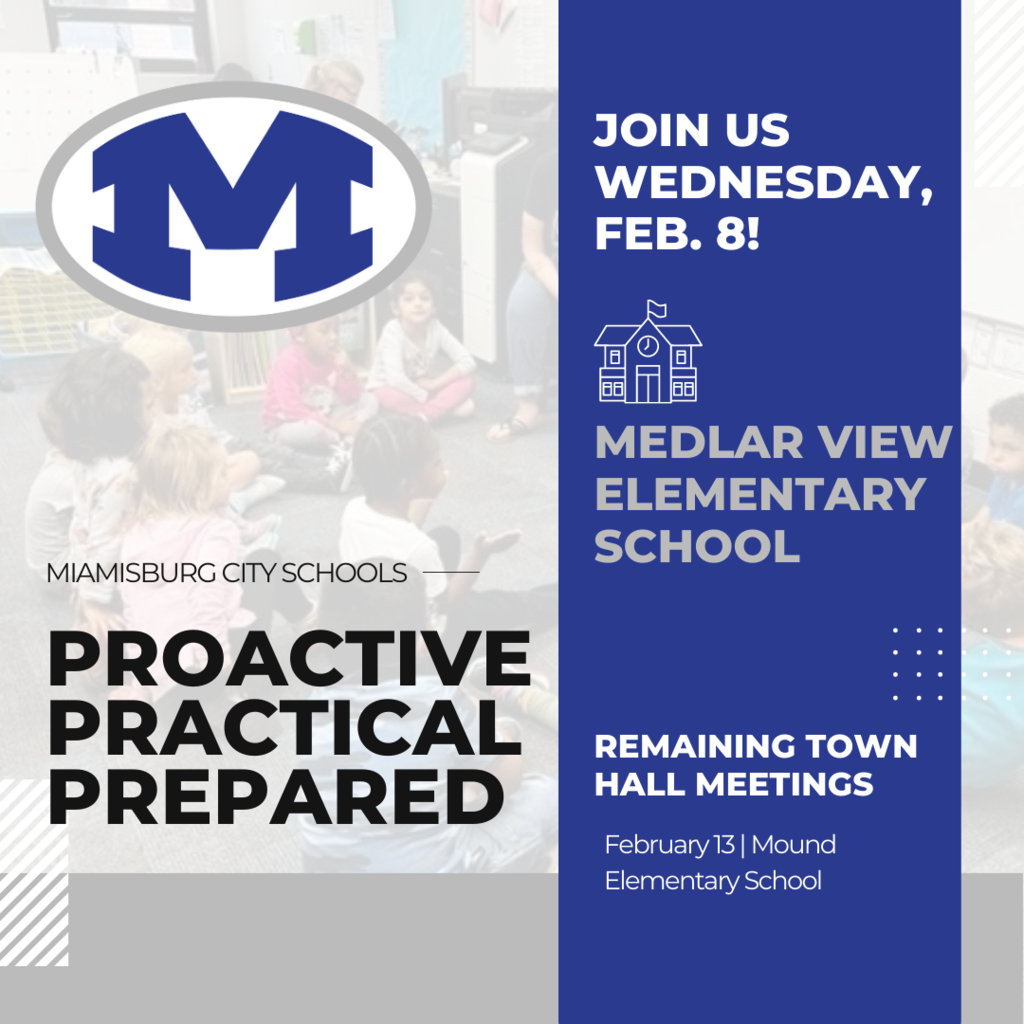 M

MIAMISBURG CITY SCHOOLS

PROACTIVE PRACTICAL PREPARED

JOIN US WEDNESDAY, FEB. 8!

MEDLAR VIEW ELEMENTARY SCHOOL

REMAINING TOWN HALL MEETINGS

February 13 | Mound Elementary School